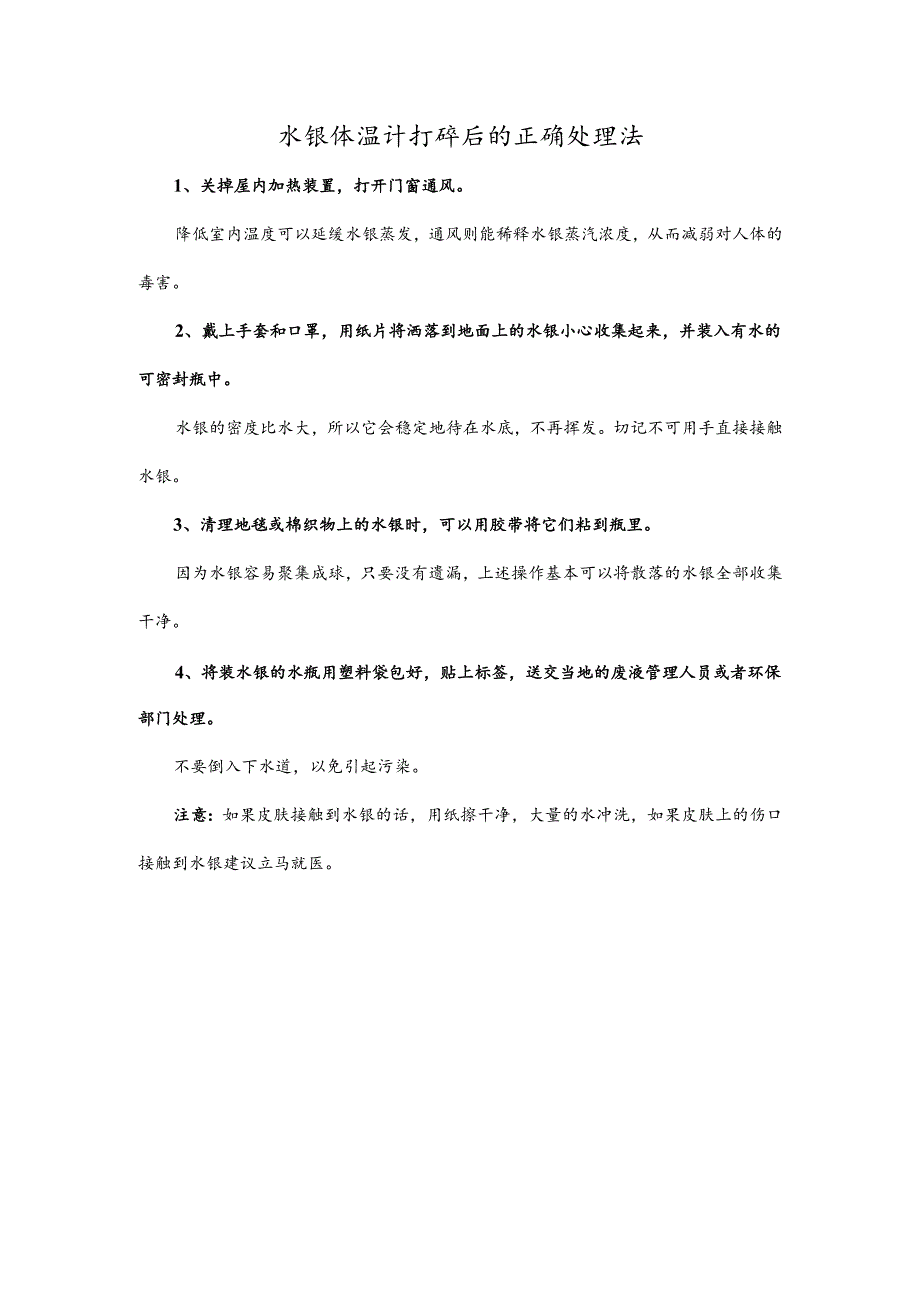 水银体温计打碎后的正确处理法

1、关掉屋内加热装置，打开门窗通风。

降低室内温度可以延缓水银蒸发，通风则能稀释水银蒸汽浓度，从而减弱对人体的毒害。

2、戴上手套和口罩，用纸片将洒落到地面上的水银小心收集起来，并装入有水的可密封瓶中。

水银的密度比水大，所以它会稳定地待在水底，不再挥发。切记不可用手直接接触水银。

3、清理地毯或棉织物上的水银时，可以用胶带将它们粘到瓶里。

因为水银容易聚集成球，只要没有遗漏，上述操作基本可以将散落的水银全部收集干净。

4、将装水银的水瓶用塑料袋包好，贴上标签，送交当地的废液管理人员或者环保部门处理。

不要倒入下水道，以免引起污染。

注意：如果皮肤接触到水银的话，用纸擦干净，大量的水冲洗，如果皮肤上的伤口接触到水银建议立马就医。